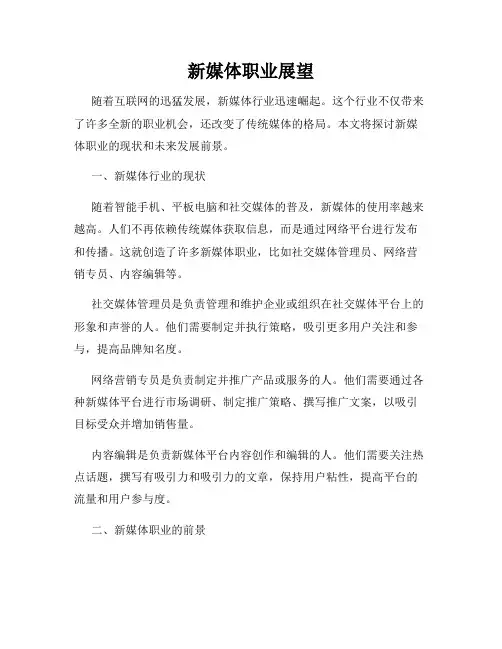 新媒体职业展望

随着互联网的迅猛发展，新媒体行业迅速崛起。这个行业不仅带来了许多全新的职业机会，还改变了传统媒体的格局。本文将探讨新媒体职业的现状和未来发展前景。

一、新媒体行业的现状

随着智能手机、平板电脑和社交媒体的普及，新媒体的使用率越来越高。人们不再依赖传统媒体获取信息，而是通过网络平台进行发布和传播。这就创造了许多新媒体职业，比如社交媒体管理员、网络营销专员、内容编辑等。

社交媒体管理员是负责管理和维护企业或组织在社交媒体平台上的形象和声誉的人。他们需要制定并执行策略，吸引更多用户关注和参与，提高品牌知名度。

网络营销专员是负责制定并推广产品或服务的人。他们需要通过各种新媒体平台进行市场调研、制定推广策略、撰写推广文案，以吸引目标受众并增加销售量。

内容编辑是负责新媒体平台内容创作和编辑的人。他们需要关注热点话题，撰写有吸引力和吸引力的文章，保持用户粘性，提高平台的流量和用户参与度。

二、新媒体职业的前景